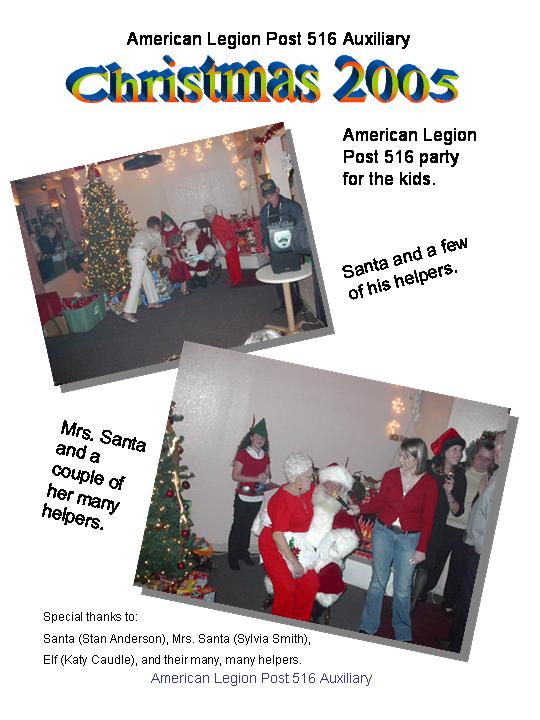 American Legion Post 516 Auxiliary

Christmas 2005

American Legion Post 516 party for the kids.

Santa and a few of his helpers.

Mrs. Santa and a couple of her many helpers.

Special thanks to:

Santa (Stan Anderson), Mrs. Santa (Sylvia Smith), Elf (Katy Caudle), and their many, many helpers.

American Legion Post 516 Auxiliary